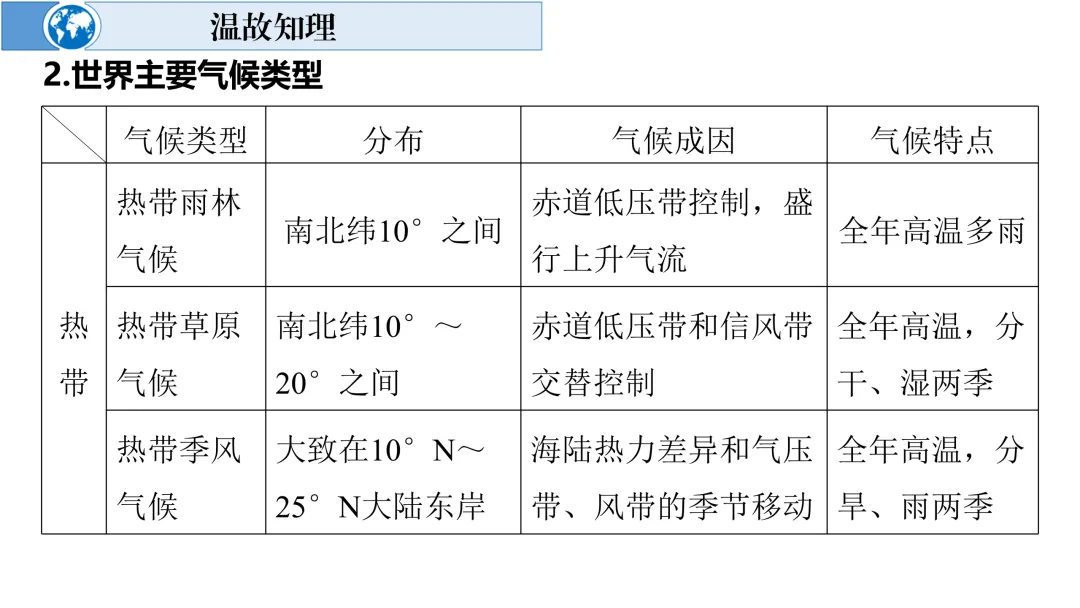 温故知理

2.世界主要气候类型

|  | 气候类型 | 分布 | 气候成因 | 气候特点 |
|---|---|---|---|---|
| 热带 | 热带雨林气候 | 南北纬10°之间 | 赤道低压带控制，盛行上升气流 | 全年高温多雨 |
| 热带 | 热带草原气候 | 南北纬10°～20°之间 | 赤道低压带和信风带交替控制 | 全年高温，分干、湿两季 |
| 热带 | 热带季风气候 | 大致在10°N～25°N大陆东岸 | 海陆热力差异和气压带、风带的季节移动 | 全年高温，分旱、雨两季 |